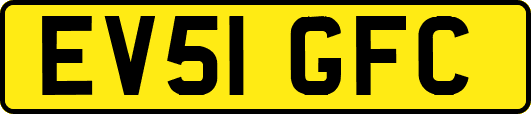 EV51 GFC